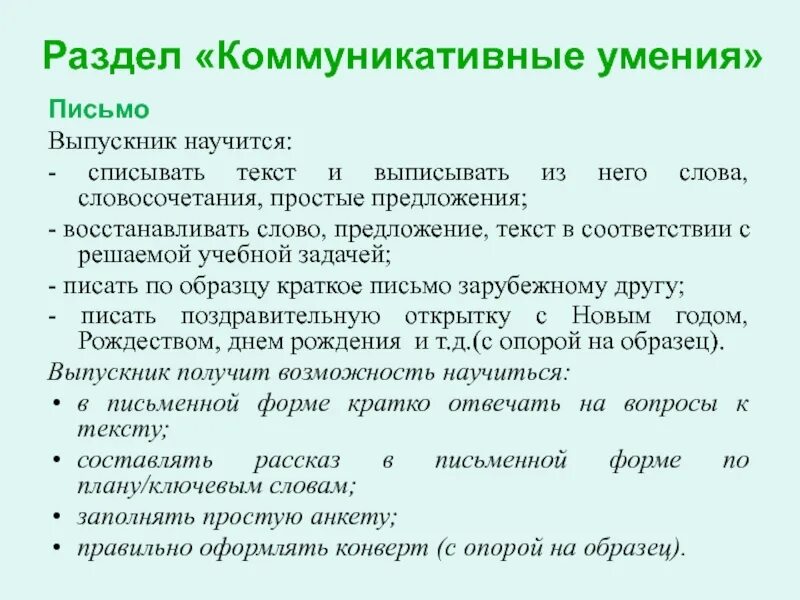 Раздел «Коммуникативные умения»

Письмо

Выпускник научится:

- списывать текст и выписывать из него слова, словосочетания, простые предложения;

- восстанавливать слово, предложение, текст в соответствии с решаемой учебной задачей;

- писать по образцу краткое письмо зарубежному другу;

- писать поздравительную открытку с Новым годом, Рождеством, днем рождения и т.д.(с опорой на образец).

Выпускник получит возможность научиться:

• в письменной форме кратко отвечать на вопросы к тексту;

• составлять рассказ в письменной форме по плану/ключевым словам;

• заполнять простую анкету;

• правильно оформлять конверт (с опорой на образец).